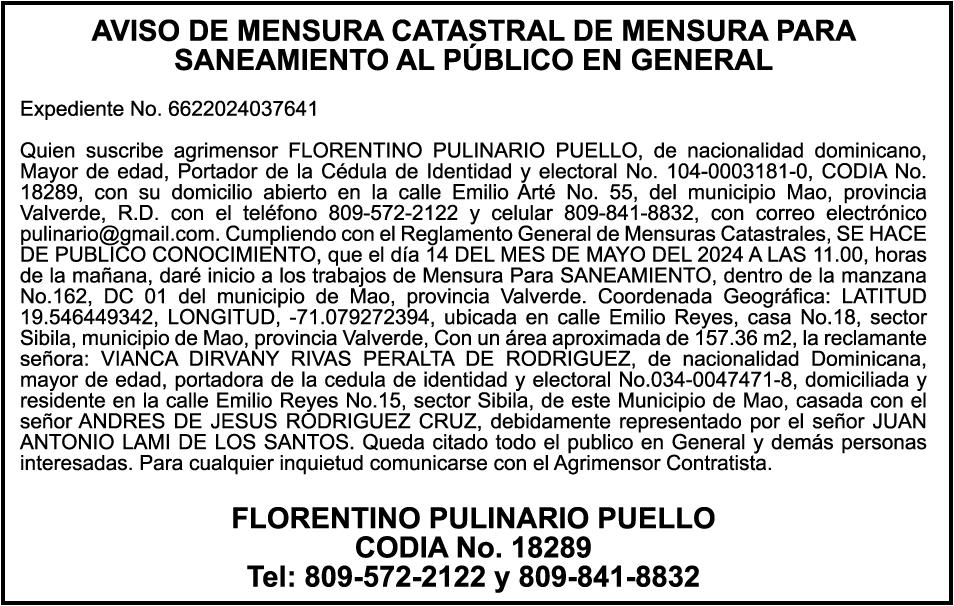 AVISO DE MENSURA CATASTRAL DE MENSURA PARA SANEAMIENTO AL PÚBLICO EN GENERAL

Expediente No. 6622024037641

Quien suscribe agrimensor FLORENTINO PULINARIO PUELLO, de nacionalidad dominicano, Mayor de edad, Portador de la Cédula de Identidad y electoral No. 104-0003181-0, CODIA No. 18289, con su domicilio abierto en la calle Emilio Arté No. 55, del municipio Mao, provincia Valverde, R.D. con el teléfono 809-572-2122 y celular 809-841-8832, con correo electrónico pulinario@gmail.com. Cumpliendo con el Reglamento General de Mensuras Catastrales, SE HACE DE PUBLICO CONOCIMIENTO, que el día 14 DEL MES DE MAYO DEL 2024 A LAS 11.00, horas de la mañana, daré inicio a los trabajos de Mensura Para SANEAMIENTO, dentro de la manzana No.162, DC 01 del municipio de Mao, provincia Valverde. Coordenada Geográfica: LATITUD 19.546449342, LONGITUD, -71.079272394, ubicada en calle Emilio Reyes, casa No.18, sector Sibila, municipio de Mao, provincia Valverde, Con un área aproximada de 157.36 m2, la reclamante señora: VIANCA DIRVANY RIVAS PERALTA DE RODRIGUEZ, de nacionalidad Dominicana, mayor de edad, portadora de la cedula de identidad y electoral No.034-0047471-8, domiciliada y residente en la calle Emilio Reyes No.15, sector Sibila, de este Municipio de Mao, casada con el señor ANDRES DE JESUS RODRIGUEZ CRUZ, debidamente representado por el señor JUAN ANTONIO LAMI DE LOS SANTOS. Queda citado todo el publico en General y demás personas interesadas. Para cualquier inquietud comunicarse con el Agrimensor Contratista.

FLORENTINO PULINARIO PUELLO
CODIA No. 18289
Tel: 809-572-2122 y 809-841-8832